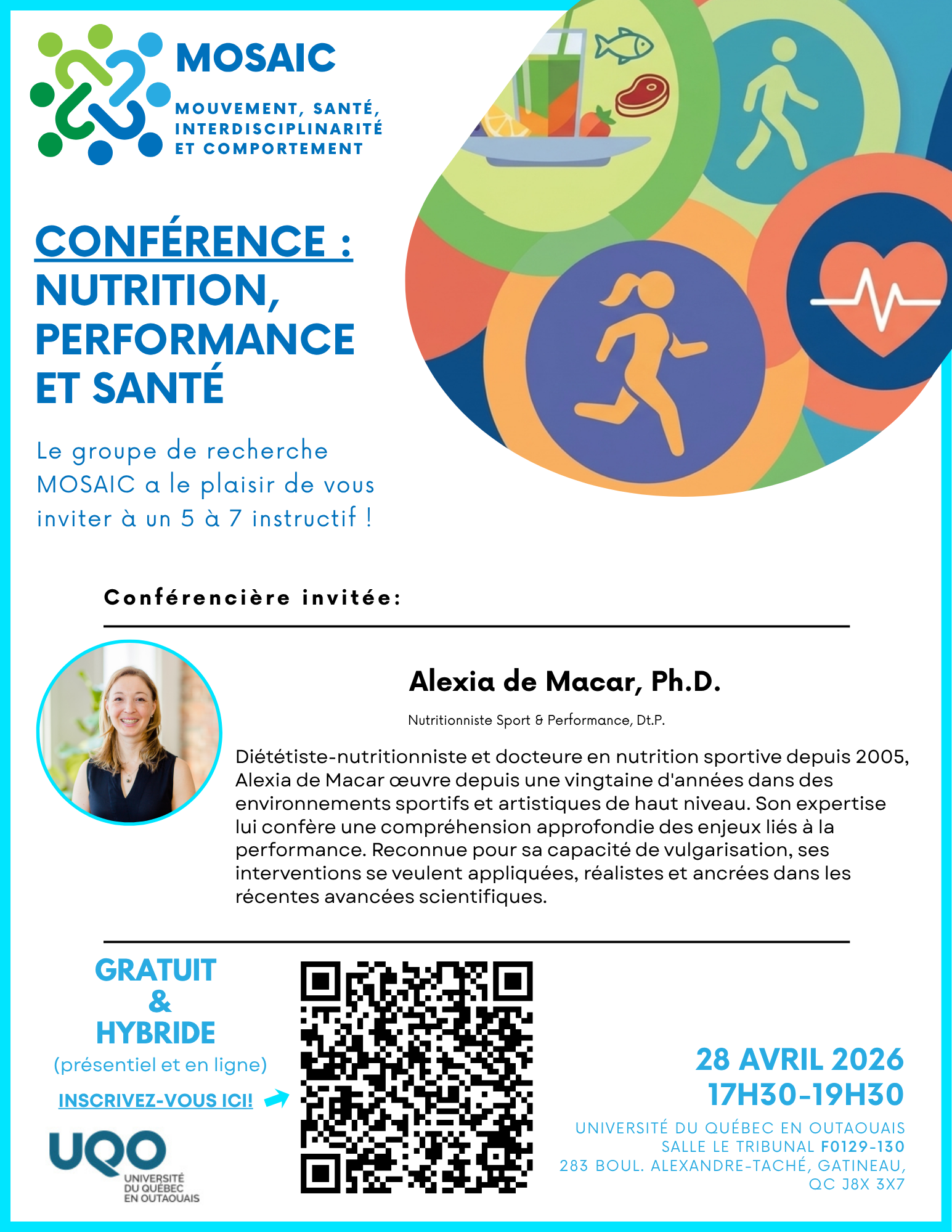 MOSAIC

MOUVEMENT, SANTÉ, INTERDISCIPLINARITÉ ET COMPORTEMENT

CONFÉRENCE : NUTRITION, PERFORMANCE ET SANTÉ

Le groupe de recherche MOSAIC a le plaisir de vous inviter à un 5 à 7 instructif !

Conférencière invitée:

Alexia de Macar, Ph.D.

Nutritionniste Sport & Performance, Dt.P.

Diététiste-nutritionniste et docteure en nutrition sportive depuis 2005, Alexia de Macar œuvre depuis une vingtaine d'années dans des environnements sportifs et artistiques de haut niveau. Son expertise lui confère une compréhension approfondie des enjeux liés à la performance. Reconnue pour sa capacité de vulgarisation, ses interventions se veulent appliquées, réalistes et ancrées dans les récentes avancées scientifiques.

GRATUIT & HYBRIDE
(présentiel et en ligne)

INSCRIVEZ-VOUS ICI!

UQO
UNIVERSITÉ DU QUÉBEC EN OUTAOUAIS

28 AVRIL 2026
17H30-19H30

UNIVERSITÉ DU QUÉBEC EN OUTAOUAIS
SALLE LE TRIBUNAL F0129-130
283 BOUL. ALEXANDRE-TACHÉ, GATINEAU, QC J8X 3X7